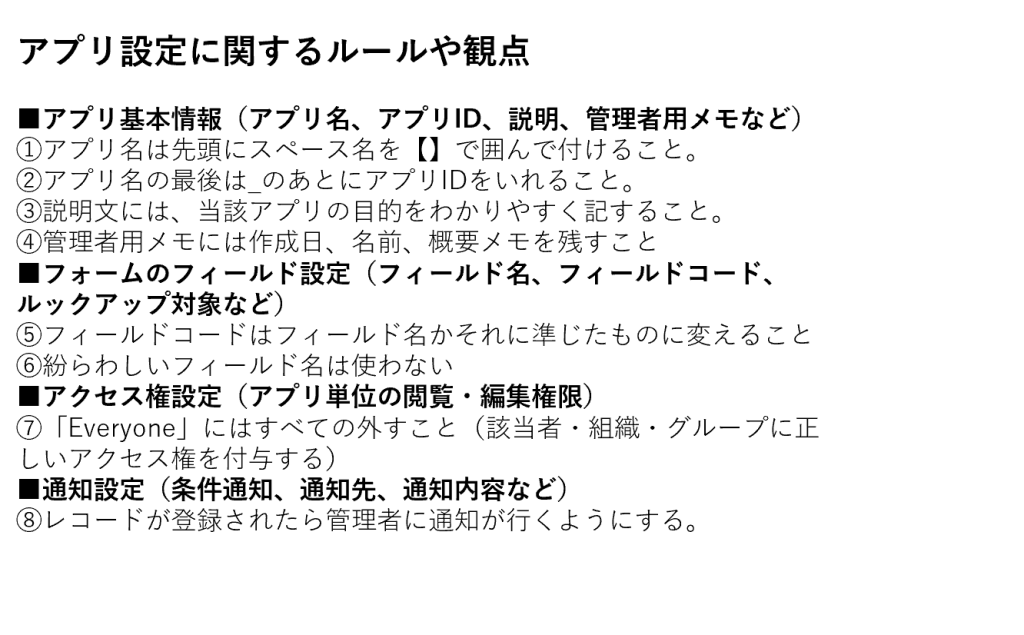 アプリ設定に関するルールや観点

■アプリ基本情報（アプリ名、アプリID、説明、管理者用メモなど）
①アプリ名は先頭にスペース名を【】で囲んで付けること。
②アプリ名の最後は_のあとにアプリIDをいれること。
③説明文には、当該アプリの目的をわかりやすく記すること。
④管理者用メモには作成日、名前、概要メモを残すこと
■フォームのフィールド設定（フィールド名、フィールドコード、ルックアップ対象など）
⑤フィールドコードはフィールド名かそれに準じたものに変えること
⑥紛らわしいフィールド名は使わない
■アクセス権設定（アプリ単位の閲覧・編集権限）
⑦「Everyone」にはすべての外すこと（該当者・組織・グループに正しいアクセス権を付与する）
■通知設定（条件通知、通知先、通知内容など）
⑧レコードが登録されたら管理者に通知が行くようにする。